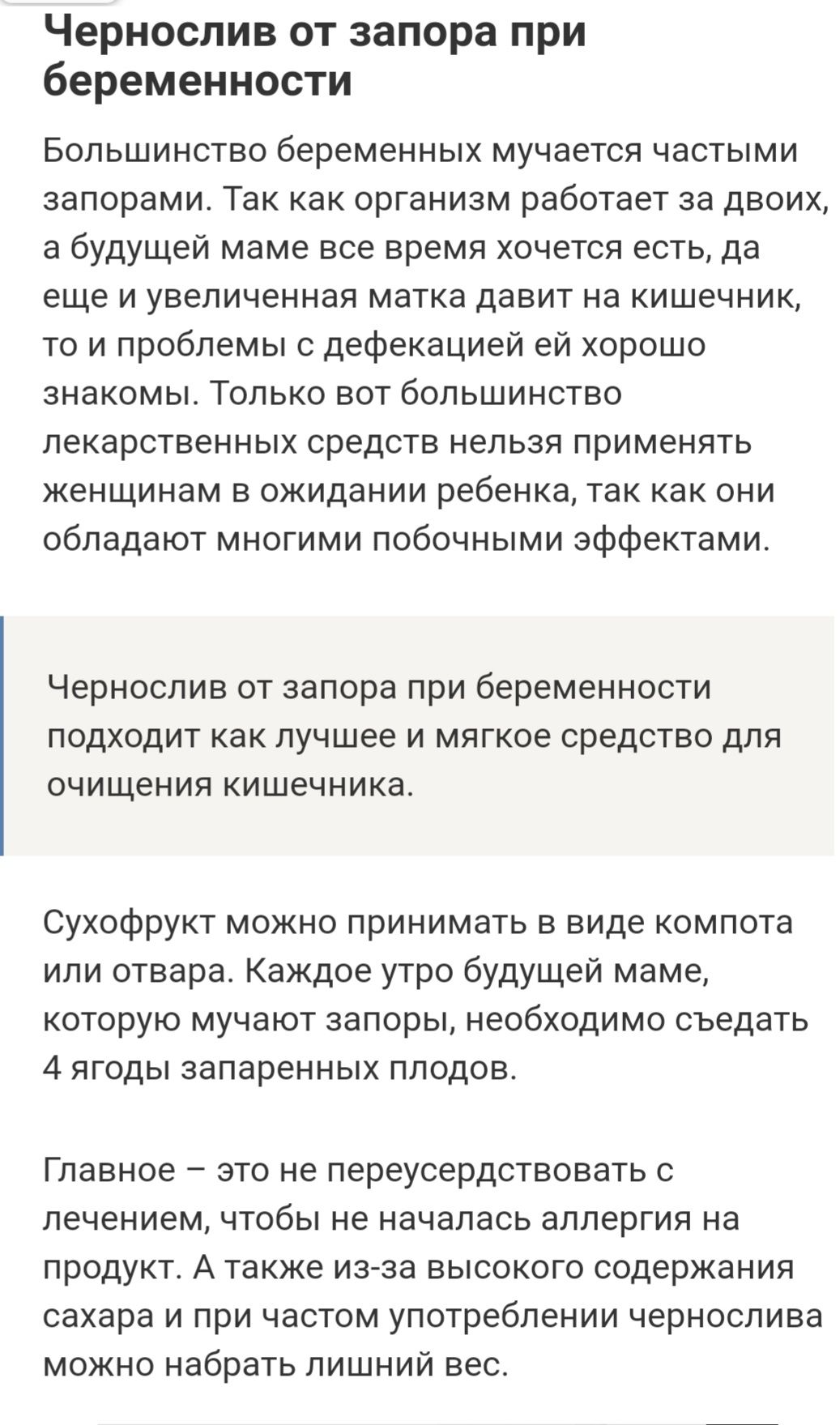 Чернослив от запора при беременности

Большинство беременных мучается частыми запорами. Так как организм работает за двоих, а будущей маме все время хочется есть, да еще и увеличенная матка давит на кишечник, то и проблемы с дефекацией ей хорошо знакомы. Только вот большинство лекарственных средств нельзя применять женщинам в ожидании ребенка, так как они обладают многими побочными эффектами.

Чернослив от запора при беременности подходит как лучшее и мягкое средство для очищения кишечника.

Сухофрукт можно принимать в виде компота или отвара. Каждое утро будущей маме, которую мучают запоры, необходимо съедать 4 ягоды запаренных плодов.

Главное – это не переусердствовать с лечением, чтобы не началась аллергия на продукт. А также из-за высокого содержания сахара и при частом употреблении чернослива можно набрать лишний вес.